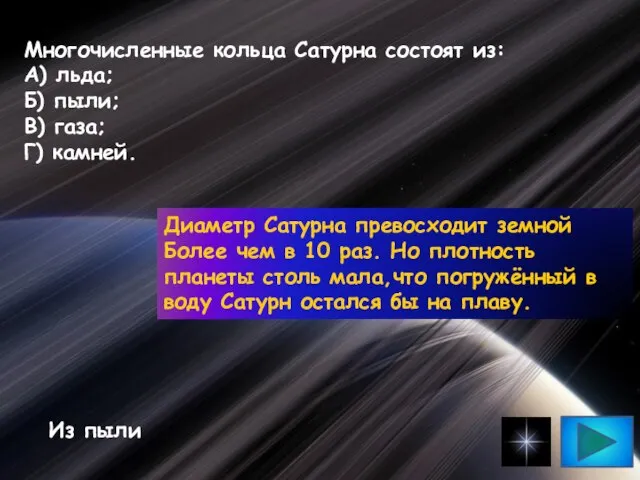 Многочисленные кольца Сатурна состоят из:
А) льда;
Б) пыли;
В) газа;
Г) камней.

Диаметр Сатурна превосходит земной Более чем в 10 раз. Но плотность планеты столь мала,что погружённый в воду Сатурн остался бы на плаву.

Из пыли